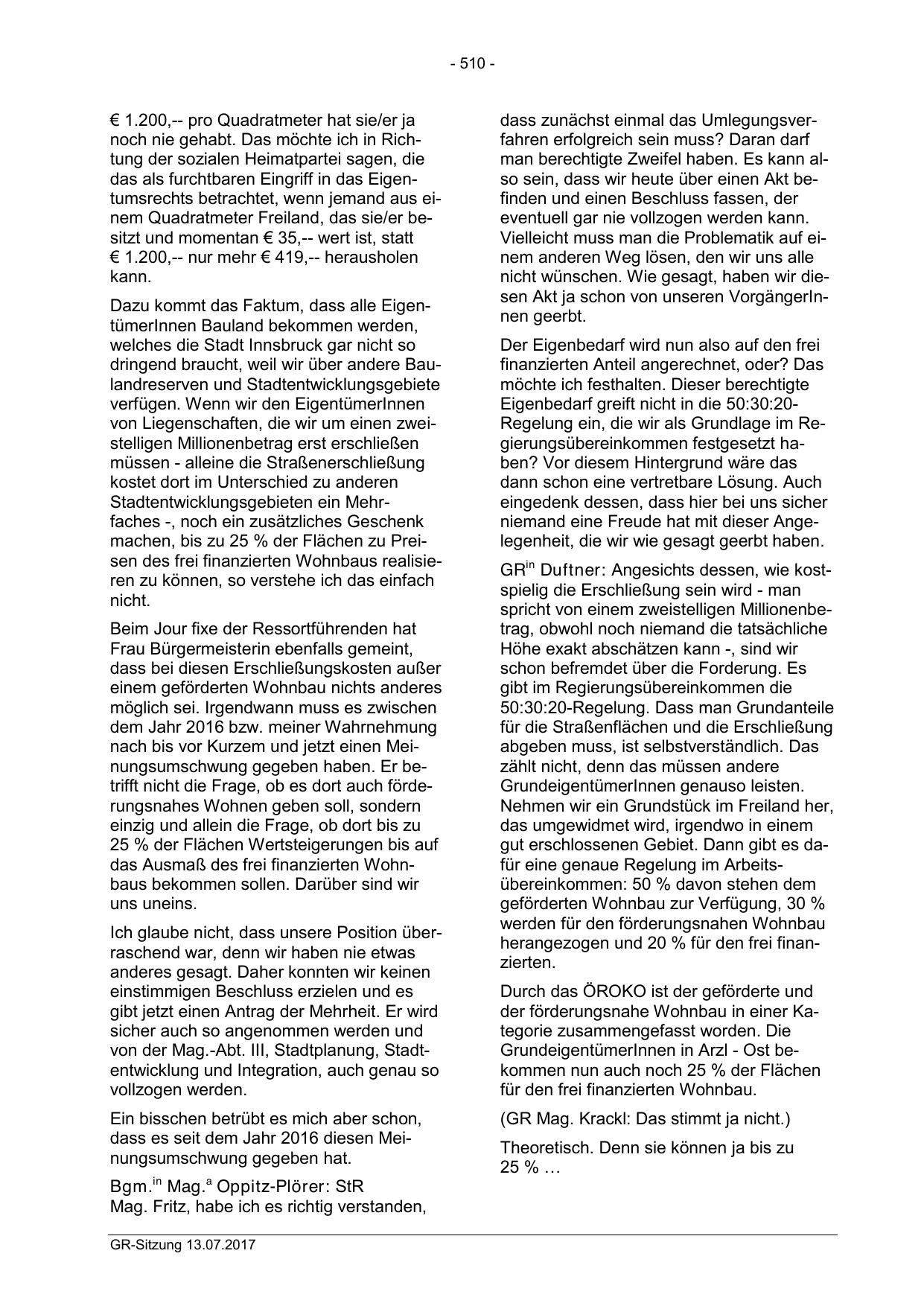 - 510 -

€ 1.200,-- pro Quadratmeter hat sie/er ja noch nie gehabt. Das möchte ich in Richtung der sozialen Heimatpartei sagen, die das als furchtbaren Eingriff in das Eigentumsrechts betrachtet, wenn jemand aus einem Quadratmeter Freiland, das sie/er besitzt und momentan € 35,-- wert ist, statt € 1.200,-- nur mehr € 419,-- herausholen kann.

Dazu kommt das Faktum, dass alle EigentümerInnen Bauland bekommen werden, welches die Stadt Innsbruck gar nicht so dringend braucht, weil wir über andere Baulandreserven und Stadtentwicklungsgebiete verfügen. Wenn wir den EigentümerInnen von Liegenschaften, die wir um einen zweistelligen Millionenbetrag erst erschließen müssen - alleine die Straßenerschließung kostet dort im Unterschied zu anderen Stadtentwicklungsgebieten ein Mehrfaches -, noch ein zusätzliches Geschenk machen, bis zu 25 % der Flächen zu Preisen des frei finanzierten Wohnbaus realisieren zu können, so verstehe ich das einfach nicht.

Beim Jour fixe der Ressortführenden hat Frau Bürgermeisterin ebenfalls gemeint, dass bei diesen Erschließungskosten außer einem geförderten Wohnbau nichts anderes möglich sei. Irgendwann muss es zwischen dem Jahr 2016 bzw. meiner Wahrnehmung nach bis vor Kurzem und jetzt einen Meinungsumschwung gegeben haben. Er betrifft nicht die Frage, ob es dort auch förderungsnahes Wohnen geben soll, sondern einzig und allein die Frage, ob dort bis zu 25 % der Flächen Wertsteigerungen bis auf das Ausmaß des frei finanzierten Wohnbaus bekommen sollen. Darüber sind wir uns uneins.

Ich glaube nicht, dass unsere Position überraschend war, denn wir haben nie etwas anderes gesagt. Daher konnten wir keinen einstimmigen Beschluss erzielen und es gibt jetzt einen Antrag der Mehrheit. Er wird sicher auch so angenommen werden und von der Mag.-Abt. III, Stadtplanung, Stadtentwicklung und Integration, auch genau so vollzogen werden.

Ein bisschen betrübt es mich aber schon, dass es seit dem Jahr 2016 diesen Meinungsumschwung gegeben hat.

Bgm.$^{in}$ Mag.$^{a}$ Oppitz-Plörer: StR Mag. Fritz, habe ich es richtig verstanden, dass zunächst einmal das Umlegungsverfahren erfolgreich sein muss? Daran darf man berechtigte Zweifel haben. Es kann also sein, dass wir heute über einen Akt befinden und einen Beschluss fassen, der eventuell gar nie vollzogen werden kann. Vielleicht muss man die Problematik auf einem anderen Weg lösen, den wir uns alle nicht wünschen. Wie gesagt, haben wir diesen Akt ja schon von unseren VorgängerInnen geerbt.

Der Eigenbedarf wird nun also auf den frei finanzierten Anteil angerechnet, oder? Das möchte ich festhalten. Dieser berechtigte Eigenbedarf greift nicht in die 50:30:20-Regelung ein, die wir als Grundlage im Regierungsübereinkommen festgesetzt haben? Vor diesem Hintergrund wäre das dann schon eine vertretbare Lösung. Auch eingedenk dessen, dass hier bei uns sicher niemand eine Freude hat mit dieser Angelegenheit, die wir wie gesagt geerbt haben.

GR$^{in}$ Duftner: Angesichts dessen, wie kostspielig die Erschließung sein wird - man spricht von einem zweistelligen Millionenbetrag, obwohl noch niemand die tatsächliche Höhe exakt abschätzen kann -, sind wir schon befremdet über die Forderung. Es gibt im Regierungsübereinkommen die 50:30:20-Regelung. Dass man Grundanteile für die Straßenflächen und die Erschließung abgeben muss, ist selbstverständlich. Das zählt nicht, denn das müssen andere GrundeigentümerInnen genauso leisten. Nehmen wir ein Grundstück im Freiland her, das umgewidmet wird, irgendwo in einem gut erschlossenen Gebiet. Dann gibt es dafür eine genaue Regelung im Arbeitsübereinkommen: 50 % davon stehen dem geförderten Wohnbau zur Verfügung, 30 % werden für den förderungsnahen Wohnbau herangezogen und 20 % für den frei finanzierten.

Durch das ÖROKO ist der geförderte und der förderungsnahe Wohnbau in einer Kategorie zusammengefasst worden. Die GrundeigentümerInnen in Arzl - Ost bekommen nun auch noch 25 % der Flächen für den frei finanzierten Wohnbau.

(GR Mag. Krackl: Das stimmt ja nicht.)

Theoretisch. Denn sie können ja bis zu 25 % …

GR-Sitzung 13.07.2017